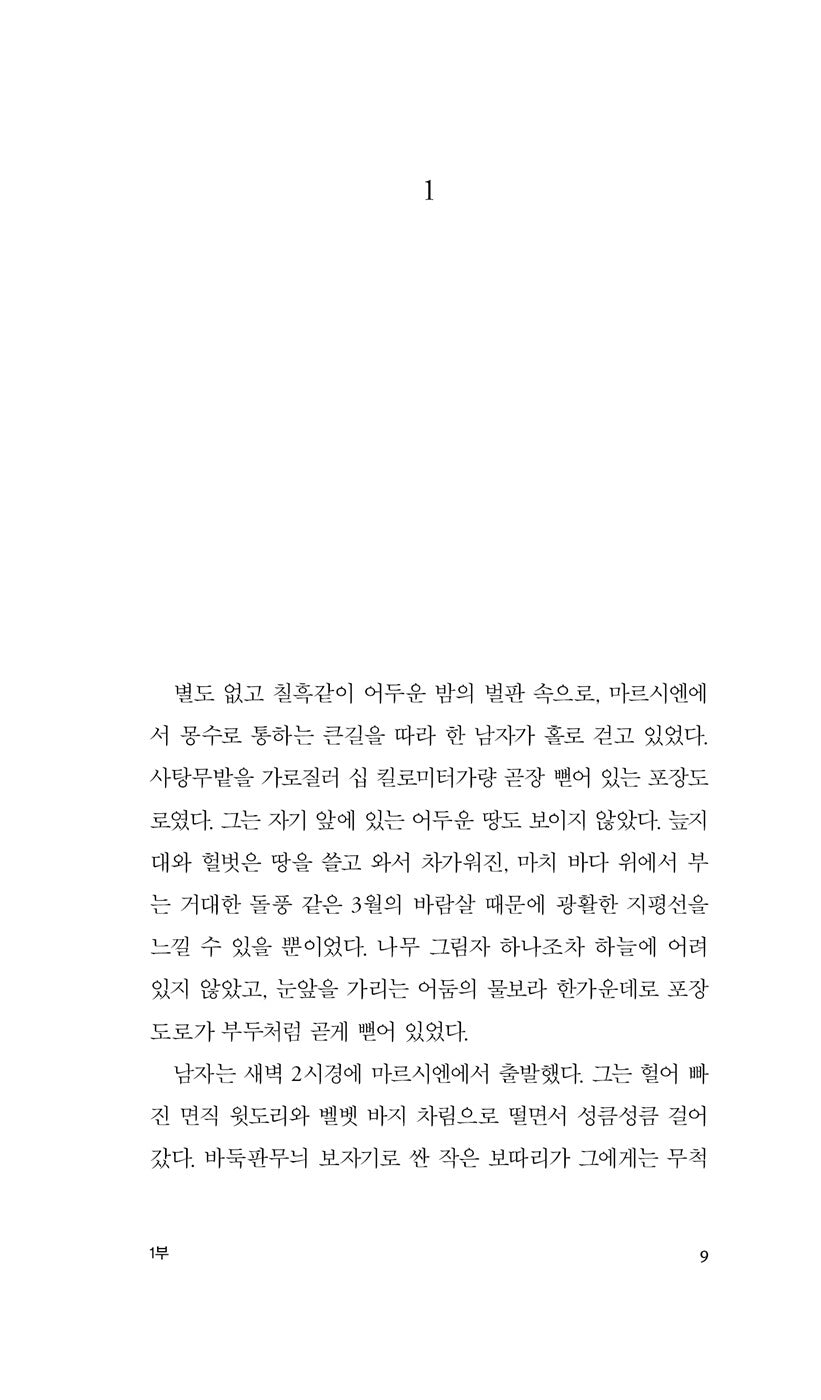 1

별도 없고 칠흑같이 어두운 밤의 벌판 속으로, 마르시엔에서 몽수로 통하는 큰길을 따라 한 남자가 홀로 걷고 있었다. 사탕무밭을 가로질러 십 킬로미터가량 곧장 뻗어 있는 포장도로였다. 그는 자기 앞에 있는 어두운 땅도 보이지 않았다. 늪지대와 헐벗은 땅을 쓸고 와서 차가워진, 마치 바다 위에서 부는 거대한 돌풍 같은 3월의 바람살 때문에 광활한 지평선을 느낄 수 있을 뿐이었다. 나무 그림자 하나조차 하늘에 어려 있지 않았고, 눈앞을 가리는 어둠의 물보라 한가운데로 포장도로가 부두처럼 곧게 뻗어 있었다.

남자는 새벽 2시경에 마르시엔에서 출발했다. 그는 헐어 빠진 면직 윗도리와 벨벳 바지 차림으로 떨면서 성큼성큼 걸어갔다. 바둑판무늬 보자기로 싼 작은 보따리가 그에게는 무척

1부

9